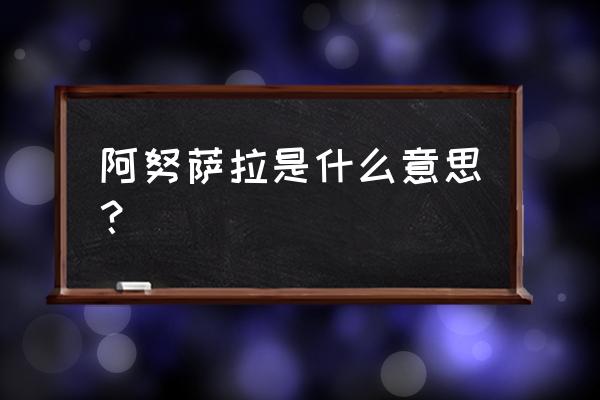 阿努萨拉是什么意思？